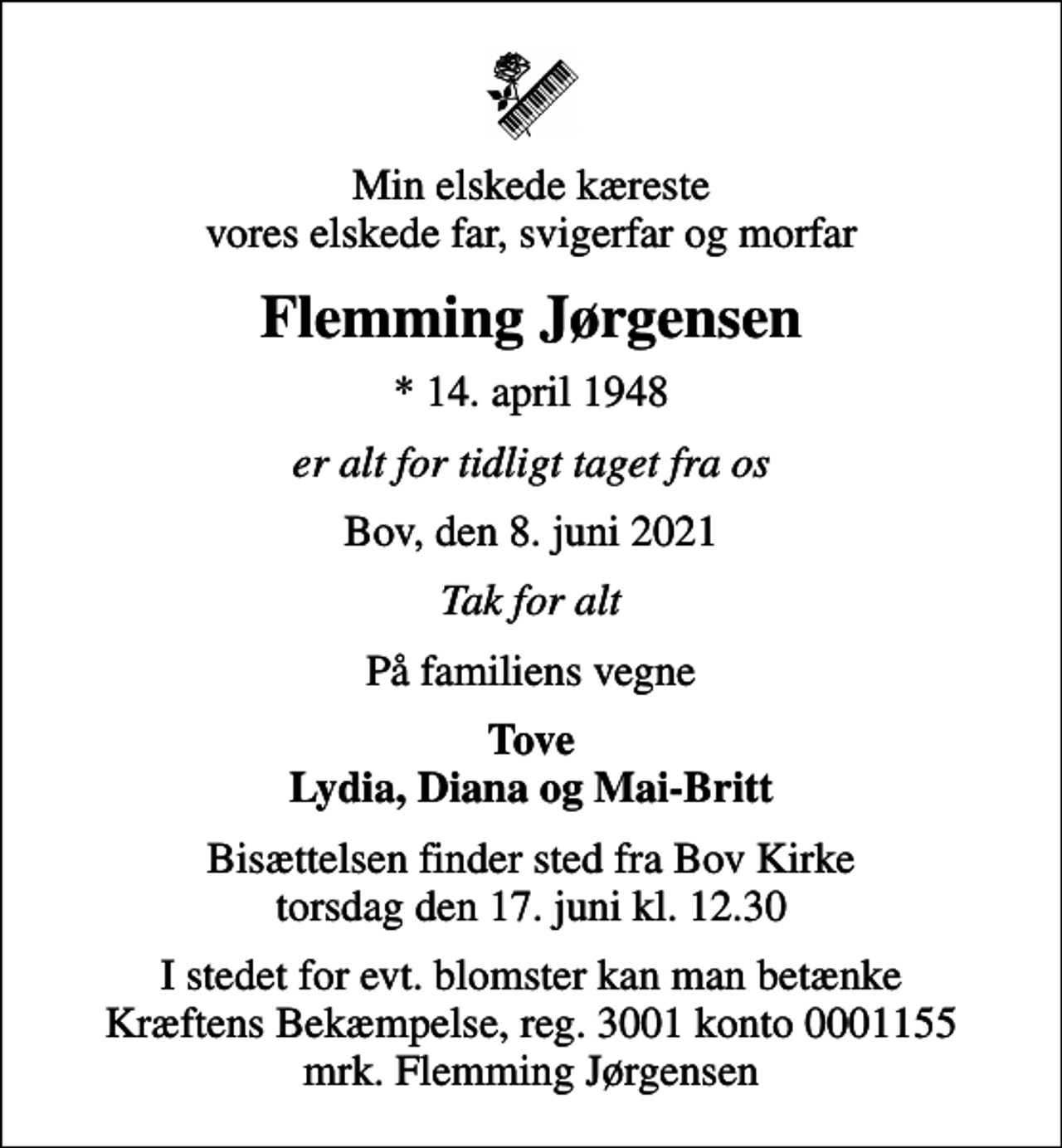 Min elskede kæreste
vores elskede far, svigerfar og morfar

Flemming Jørgensen

* 14. april 1948

er alt for tidligt taget fra os

Bov, den 8. juni 2021

Tak for alt

På familiens vegne

Tove
Lydia, Diana og Mai-Britt

Bisættelsen finder sted fra Bov Kirke
torsdag den 17. juni kl. 12.30

I stedet for evt. blomster kan man betænke
Kræftens Bekæmpelse, reg. 3001 konto 0001155
mrk. Flemming Jørgensen